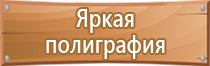 Яркая полиграфия